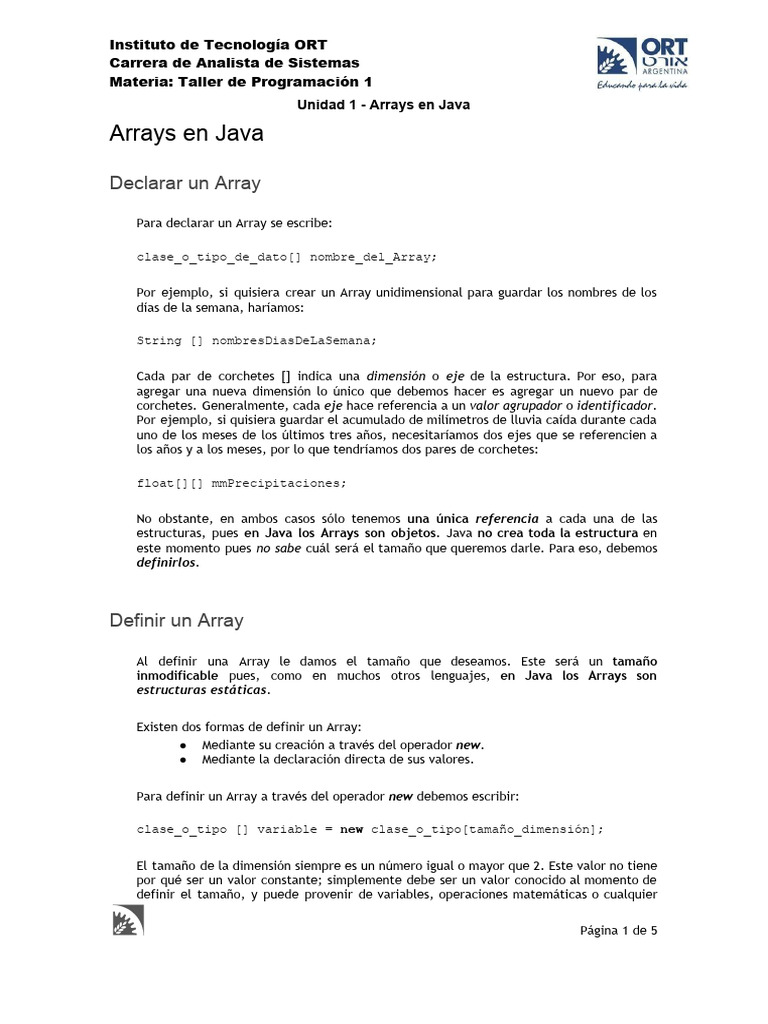 Instituto de Tecnología ORT
Carrera de Analista de Sistemas
Materia: Taller de Programación 1

ORT
אורט
ARGENTINA
Educando para la vida

Unidad 1 - Arrays en Java

Arrays en Java

Declarar un Array

Para declarar un Array se escribe:

clase_o_tipo_de_dato[] nombre_del_Array;

Por ejemplo, si quisiera crear un Array unidimensional para guardar los nombres de los días de la semana, haríamos:

String [] nombresDiasDeLaSemana;

Cada par de corchetes [] indica una dimensión o eje de la estructura. Por eso, para agregar una nueva dimensión lo único que debemos hacer es agregar un nuevo par de corchetes. Generalmente, cada eje hace referencia a un valor agrupador o identificador. Por ejemplo, si quisiera guardar el acumulado de milímetros de lluvia caída durante cada uno de los meses de los últimos tres años, necesitaríamos dos ejes que se referencien a los años y a los meses, por lo que tendríamos dos pares de corchetes:

float[][] mmPrecipitaciones;

No obstante, en ambos casos sólo tenemos una única referencia a cada una de las estructuras, pues en Java los Arrays son objetos. Java no crea toda la estructura en este momento pues no sabe cuál será el tamaño que queremos darle. Para eso, debemos definirlos.

Definir un Array

Al definir una Array le damos el tamaño que deseamos. Este será un tamaño inmodificable pues, como en muchos otros lenguajes, en Java los Arrays son estructuras estáticas.

Existen dos formas de definir un Array:
● Mediante su creación a través del operador new.
● Mediante la declaración directa de sus valores.

Para definir un Array a través del operador new debemos escribir:

clase_o_tipo [] variable = new clase_o_tipo[tamaño_dimensión];

El tamaño de la dimensión siempre es un número igual o mayor que 2. Este valor no tiene por qué ser un valor constante; simplemente debe ser un valor conocido al momento de definir el tamaño, y puede provenir de variables, operaciones matemáticas o cualquier

Página 1 de 5